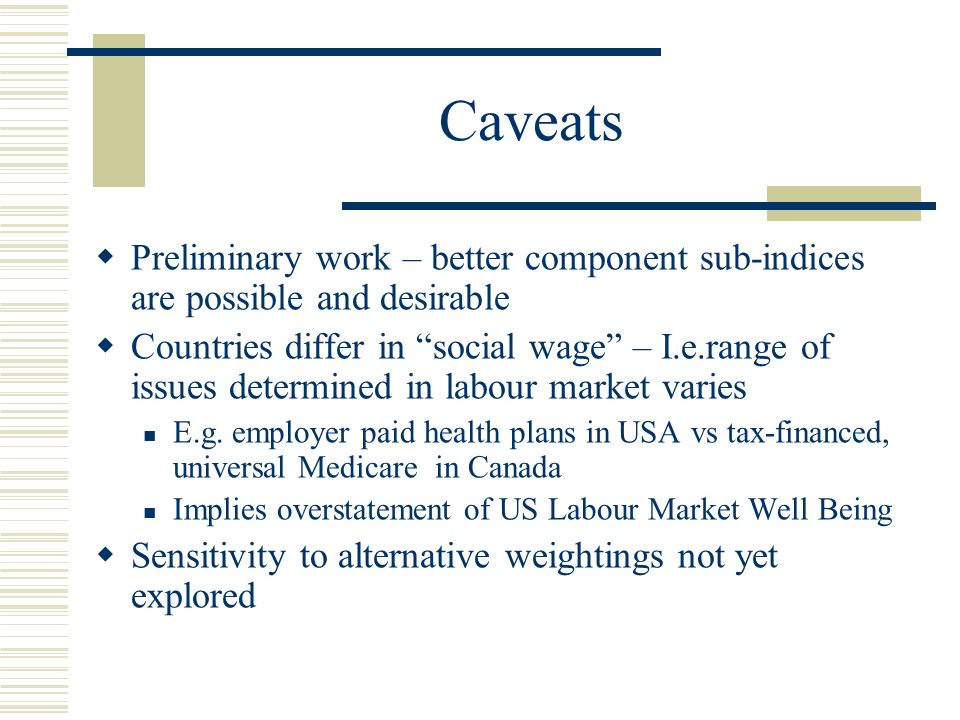 Caveats

Preliminary work – better component sub-indices are possible and desirable

Countries differ in “social wage” – I.e.range of issues determined in labour market varies

E.g. employer paid health plans in USA vs tax-financed, universal Medicare in Canada

Implies overstatement of US Labour Market Well Being

Sensitivity to alternative weightings not yet explored